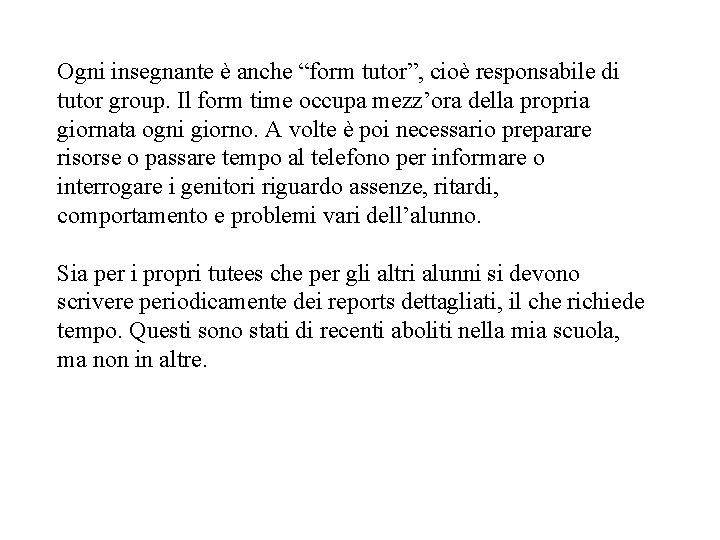 Ogni insegnante è anche “form tutor”, cioè responsabile di tutor group. Il form time occupa mezz’ora della propria giornata ogni giorno. A volte è poi necessario preparare risorse o passare tempo al telefono per informare o interrogare i genitori riguardo assenze, ritardi, comportamento e problemi vari dell’alunno.

Sia per i propri tutees che per gli altri alunni si devono scrivere periodicamente dei reports dettagliati, il che richiede tempo. Questi sono stati di recenti aboliti nella mia scuola, ma non in altre.